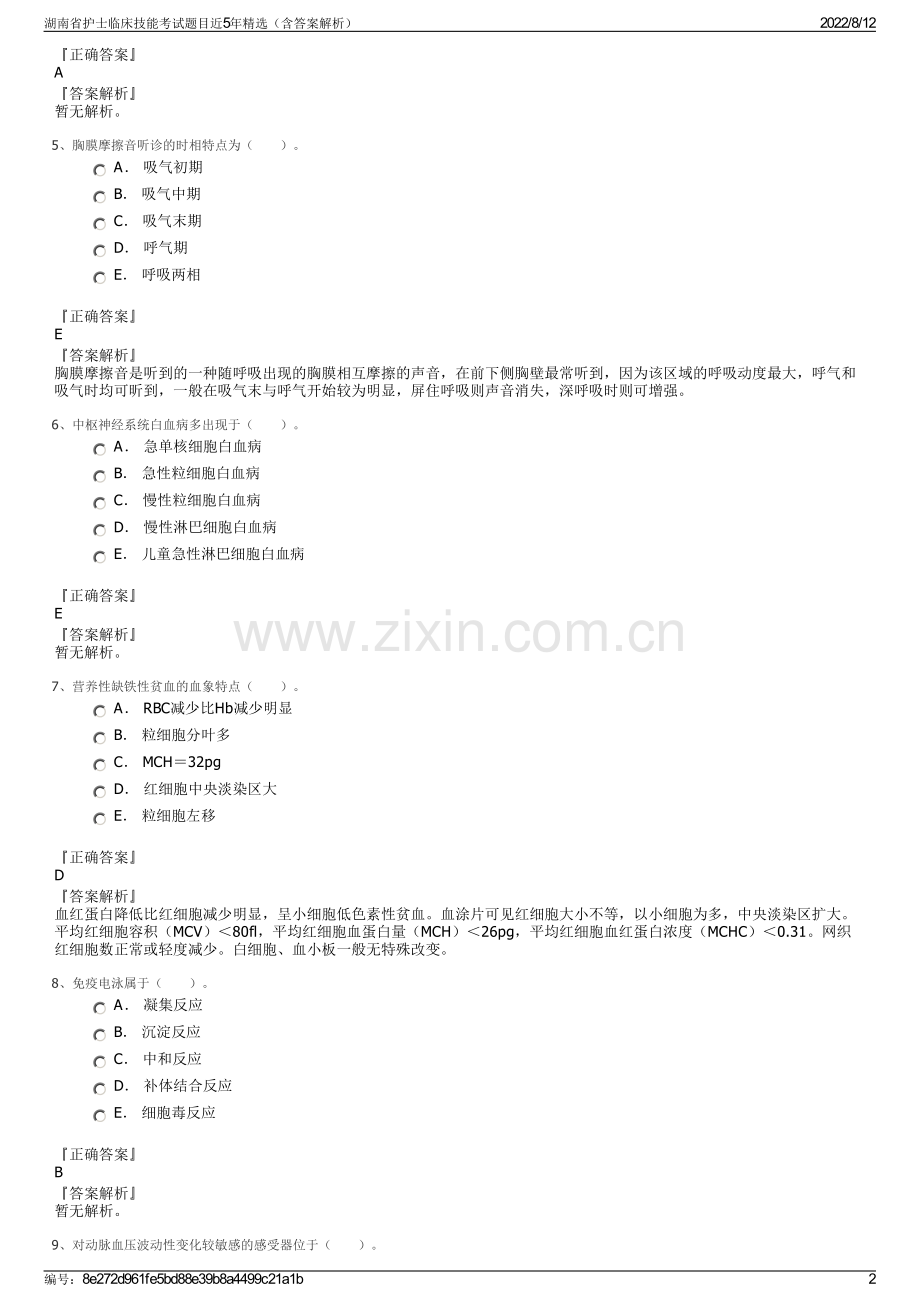 湖南省护士临床技能考试题目近5年精选（含答案解析）

2022/8/12

『正确答案』
A
『答案解析』
暂无解析。

5、胸膜摩擦音听诊的时相特点为（　　）。

A． 吸气初期
B． 吸气中期
C． 吸气末期
D． 呼气期
E． 呼吸两相

『正确答案』
E
『答案解析』
胸膜摩擦音是听到的一种随呼吸出现的胸膜相互摩擦的声音，在前下侧胸壁最常听到，因为该区域的呼吸动度最大，呼气和吸气时均可听到，一般在吸气末与呼气开始较为明显，屏住呼吸则声音消失，深呼吸时则可增强。

6、中枢神经系统白血病多出现于（　　）。

A． 急单核细胞白血病
B． 急性粒细胞白血病
C． 慢性粒细胞白血病
D． 慢性淋巴细胞白血病
E． 儿童急性淋巴细胞白血病

『正确答案』
E
『答案解析』
暂无解析。

www.zixin.com.cn

7、营养性缺铁性贫血的血象特点（　　）。

A． RBC减少比Hb减少明显
B． 粒细胞分叶多
C． MCH＝32pg
D． 红细胞中央淡染区大
E． 粒细胞左移

『正确答案』
D
『答案解析』
血红蛋白降低比红细胞减少明显，呈小细胞低色素性贫血。血涂片可见红细胞大小不等，以小细胞为多，中央淡染区扩大。平均红细胞容积（MCV）＜80fl，平均红细胞血蛋白量（MCH）＜26pg，平均红细胞血红蛋白浓度（MCHC）＜0.31。网织红细胞数正常或轻度减少。白细胞、血小板一般无特殊改变。

8、免疫电泳属于（　　）。

A． 凝集反应
B． 沉淀反应
C． 中和反应
D． 补体结合反应
E． 细胞毒反应

『正确答案』
B
『答案解析』
暂无解析。

9、对动脉血压波动性变化较敏感的感受器位于（　　）。

编号：8e272d961fe5bd88e39b8a4499c21a1b

2